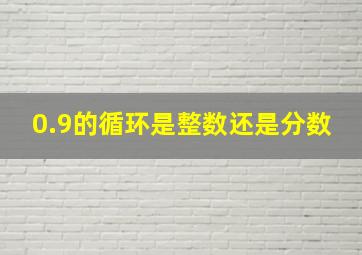 0.9的循环是整数还是分数